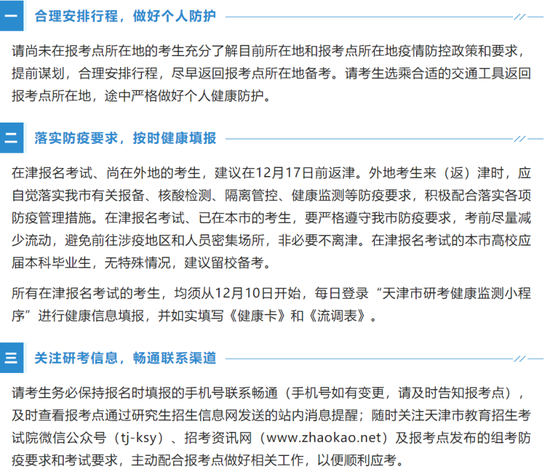 一 合理安排行程，做好个人防护

请尚未在报考点所在地的考生充分了解目前所在地和报考点所在地疫情防控政策和要求，提前谋划，合理安排行程，尽早返回报考点所在地备考。请考生选乘合适的交通工具返回报考点所在地，途中严格做好个人健康防护。

二 落实防疫要求，按时健康填报

在津报名考试、尚在外地的考生，建议在12月17日前返津。外地考生来（返）津时，应自觉落实我市有关报备、核酸检测、隔离管控、健康监测等防疫要求，积极配合落实各项防疫管理措施。在津报名考试、已在本市的考生，要严格遵守我市防疫要求，考前尽量减少流动，避免前往涉疫地区和人员密集场所，非必要不离津。在津报名考试的本市高校应届本科毕业生，无特殊情况，建议留校备考。

所有在津报名考试的考生，均须从12月10日开始，每日登录“天津市研考健康监测小程序”进行健康信息填报，并如实填写《健康卡》和《流调表》。

三 关注研考信息，畅通联系渠道

请考生务必保持报名时填报的手机号联系畅通（手机号如有变更，请及时告知报考点），及时查看报考点通过研究生招生信息网发送的站内消息提醒；随时关注天津市教育招生考试院微信公众号（tj-ksy）、招考资讯网（www.zhaokao.net）及报考点发布的组考防疫要求和考试要求，主动配合报考点做好相关工作，以便顺利应考。